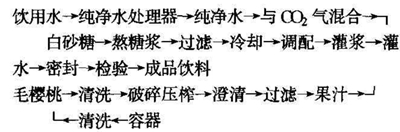 饮用水→纯净水处理器→纯净水→与 $CO_2$ 气混合→┐

白砂糖→熬糖浆→过滤→冷却→调配→灌浆→灌水→密封→检验→成品饮料

毛樱桃→清洗→破碎压榨→澄清→过滤→果汁→┘

└←清洗←容器